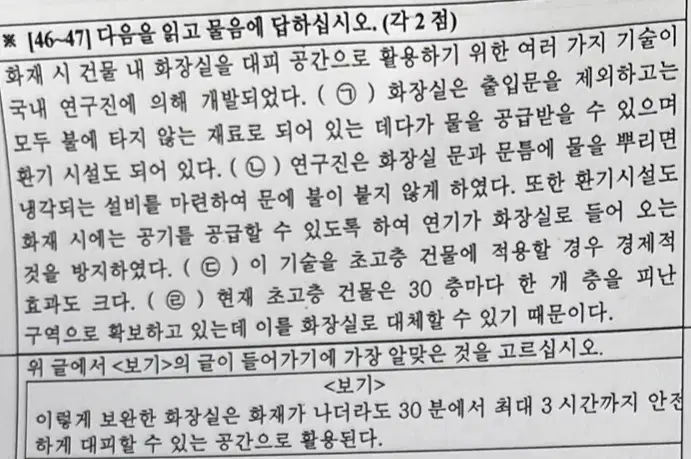 ※ [46~47] 다음을 읽고 물음에 답하십시오. (각 2 점)

화재 시 건물 내 화장실을 대피 공간으로 활용하기 위한 여러 가지 기술이 국내 연구진에 의해 개발되었다. ( ㉠ ) 화장실은 출입문을 제외하고는 모두 불에 타지 않는 재료로 되어 있는 데다가 물을 공급받을 수 있으며 환기 시설도 되어 있다. ( ㉡ ) 연구진은 화장실 문과 문틈에 물을 뿌리면 냉각되는 설비를 마련하여 문에 불이 붙지 않게 하였다. 또한 환기시설도 화재 시에는 공기를 공급할 수 있도록 하여 연기가 화장실로 들어 오는 것을 방지하였다. ( ㉢ ) 이 기술을 초고층 건물에 적용할 경우 경제적 효과도 크다. ( ㉣ ) 현재 초고층 건물은 30 층마다 한 개 층을 피난 구역으로 확보하고 있는데 이를 화장실로 대체할 수 있기 때문이다.

위 글에서 <보기>의 글이 들어가기에 가장 알맞은 것을 고르십시오.

<보기>

이렇게 보완한 화장실은 화재가 나더라도 30 분에서 최대 3 시간까지 안전하게 대피할 수 있는 공간으로 활용된다.